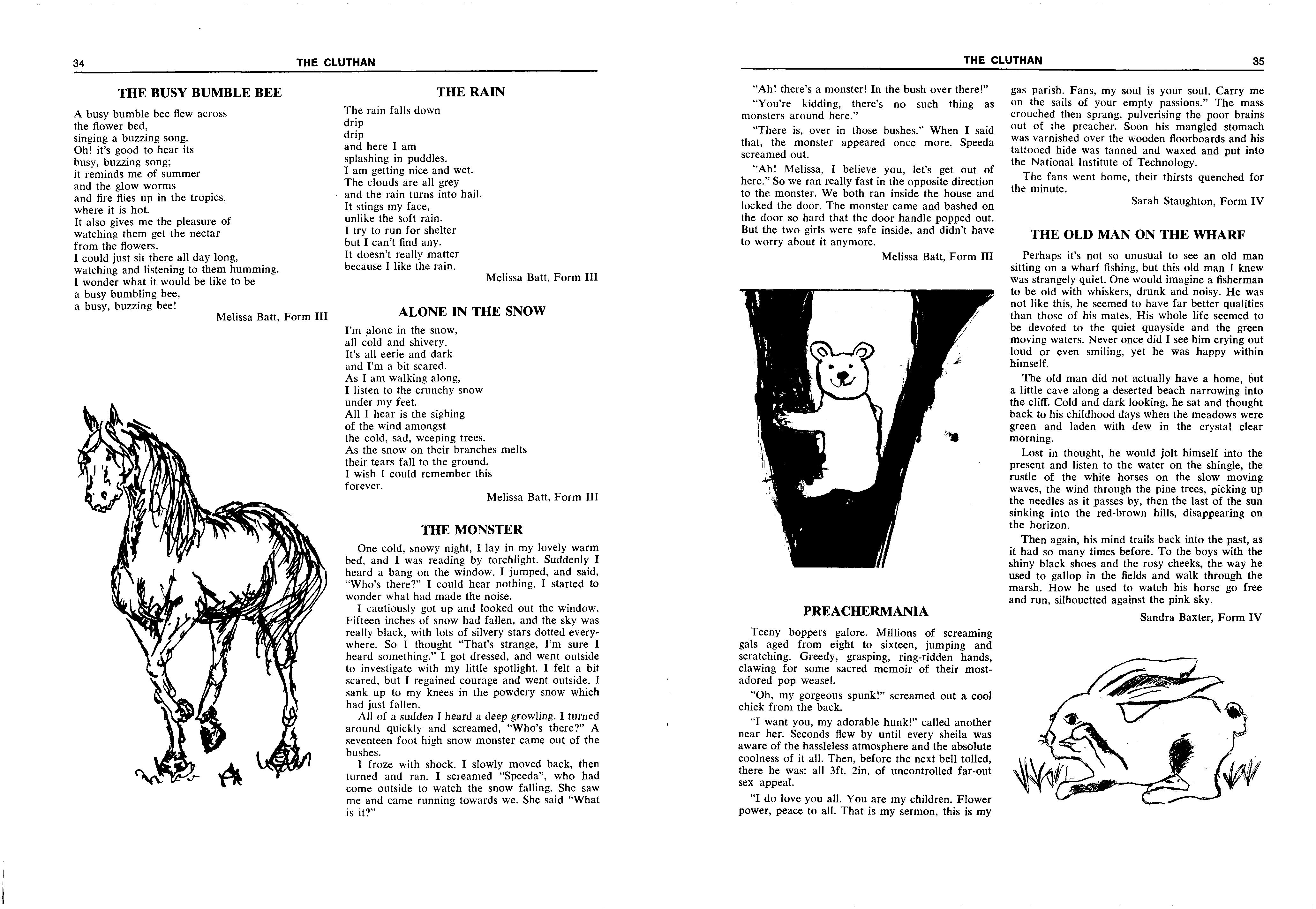 34 THE CLUTHAN

THE BUSY BUMBLE BEE

A busy bumble bee flew across
the flower bed,
singing a buzzing song.
Oh! it's good to hear its
busy, buzzing song;
it reminds me of summer
and the glow worms
and fire flies up in the tropics,
where it is hot.
It also gives me the pleasure of
watching them get the nectar
from the flowers.
I could just sit there all day long,
watching and listening to them humming.
I wonder what it would be like to be
a busy bumbling bee,
a busy, buzzing bee!

Melissa Batt, Form III

THE RAIN

The rain falls down
drip
drip
and here I am
splashing in puddles.
I am getting nice and wet.
The clouds are all grey
and the rain turns into hail.
It stings my face,
unlike the soft rain.
I try to run for shelter
but I can't find any.
It doesn't really matter
because I like the rain.

Melissa Batt, Form III

ALONE IN THE SNOW

I'm alone in the snow,
all cold and shivery.
It's all eerie and dark
and I'm a bit scared.
As I am walking along,
I listen to the crunchy snow
under my feet.
All I hear is the sighing
of the wind amongst
the cold, sad, weeping trees.
As the snow on their branches melts
their tears fall to the ground.
I wish I could remember this
forever.

Melissa Batt, Form III

THE MONSTER

One cold, snowy night, I lay in my lovely warm bed, and I was reading by torchlight. Suddenly I heard a bang on the window. I jumped, and said, "Who's there?" I could hear nothing. I started to wonder what had made the noise.

I cautiously got up and looked out the window. Fifteen inches of snow had fallen, and the sky was really black, with lots of silvery stars dotted everywhere. So I thought "That's strange, I'm sure I heard something." I got dressed, and went outside to investigate with my little spotlight. I felt a bit scared, but I regained courage and went outside. I sank up to my knees in the powdery snow which had just fallen.

All of a sudden I heard a deep growling. I turned around quickly and screamed, "Who's there?" A seventeen foot high snow monster came out of the bushes.

I froze with shock. I slowly moved back, then turned and ran. I screamed "Speeda", who had come outside to watch the snow falling. She saw me and came running towards we. She said "What is it?"

THE CLUTHAN 35

"Ah! there's a monster! In the bush over there!"

"You're kidding, there's no such thing as monsters around here."

"There is, over in those bushes." When I said that, the monster appeared once more. Speeda screamed out.

"Ah! Melissa, I believe you, let's get out of here." So we ran really fast in the opposite direction to the monster. We both ran inside the house and locked the door. The monster came and bashed on the door so hard that the door handle popped out. But the two girls were safe inside, and didn't have to worry about it anymore.

Melissa Batt, Form III

PREACHERMANIA

Teeny boppers galore. Millions of screaming gals aged from eight to sixteen, jumping and scratching. Greedy, grasping, ring-ridden hands, clawing for some sacred memoir of their most-adored pop weasel.

"Oh, my gorgeous spunk!" screamed out a cool chick from the back.

"I want you, my adorable hunk!" called another near her. Seconds flew by until every sheila was aware of the hassleless atmosphere and the absolute coolness of it all. Then, before the next bell tolled, there he was: all 3ft. 2in. of uncontrolled far-out sex appeal.

"I do love you all. You are my children. Flower power, peace to all. That is my sermon, this is my gas parish. Fans, my soul is your soul. Carry me on the sails of your empty passions." The mass crouched then sprang, pulverising the poor brains out of the preacher. Soon his mangled stomach was varnished over the wooden floorboards and his tattooed hide was tanned and waxed and put into the National Institute of Technology.

The fans went home, their thirsts quenched for the minute.

Sarah Staughton, Form IV

THE OLD MAN ON THE WHARF

Perhaps it's not so unusual to see an old man sitting on a wharf fishing, but this old man I knew was strangely quiet. One would imagine a fisherman to be old with whiskers, drunk and noisy. He was not like this, he seemed to have far better qualities than those of his mates. His whole life seemed to be devoted to the quiet quayside and the green moving waters. Never once did I see him crying out loud or even smiling, yet he was happy within himself.

The old man did not actually have a home, but a little cave along a deserted beach narrowing into the cliff. Cold and dark looking, he sat and thought back to his childhood days when the meadows were green and laden with dew in the crystal clear morning.

Lost in thought, he would jolt himself into the present and listen to the water on the shingle, the rustle of the white horses on the slow moving waves, the wind through the pine trees, picking up the needles as it passes by, then the last of the sun sinking into the red-brown hills, disappearing on the horizon.

Then again, his mind trails back into the past, as it had so many times before. To the boys with the shiny black shoes and the rosy cheeks, the way he used to gallop in the fields and walk through the marsh. How he used to watch his horse go free and run, silhouetted against the pink sky.

Sandra Baxter, Form IV